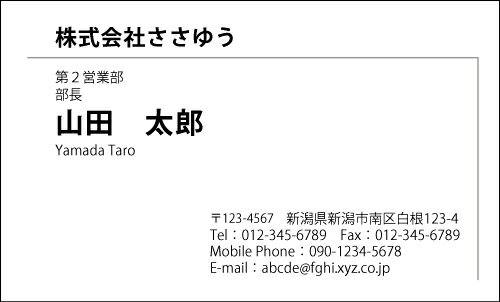 株式会社ささゆう

第２営業部
部長
山田　太郎
Yamada Taro

〒123-4567　新潟県新潟市南区白根123-4
Tel：012-345-6789　Fax：012-345-6789
Mobile Phone：090-1234-5678
E-mail：abcde@fghi.xyz.co.jp